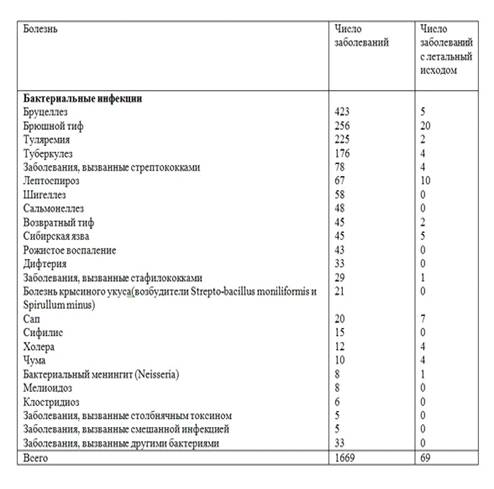 | Болезнь | Число заболеваний | Число заболеваний с летальный исходом |
|---|---|---|
| **Бактериальные инфекции** | | |
| Бруцеллез | 423 | 5 |
| Брюшной тиф | 256 | 20 |
| Туляремия | 225 | 2 |
| Туберкулез | 176 | 4 |
| Заболевания, вызванные стрептококками | 78 | 4 |
| Лептоспироз | 67 | 10 |
| Шигеллез | 58 | 0 |
| Сальмонеллез | 48 | 0 |
| Возвратный тиф | 45 | 2 |
| Сибирская язва | 45 | 5 |
| Рожистое воспаление | 43 | 0 |
| Дифтерия | 33 | 0 |
| Заболевания, вызванные стафилококками | 29 | 1 |
| Болезнь крысиного укуса(возбудители Strepto-bacillus moniliformis и Spirullum minus) | 21 | 0 |
| Сап | 20 | 7 |
| Сифилис | 15 | 0 |
| Холера | 12 | 4 |
| Чума | 10 | 4 |
| Бактериальный менингит (Neisseria) | 8 | 1 |
| Мелиоидоз | 8 | 0 |
| Клостридиоз | 6 | 0 |
| Заболевания, вызванные столбнячным токсином | 5 | 0 |
| Заболевания, вызванные смешанной инфекцией | 5 | 0 |
| Заболевания, вызванные другими бактериями | 33 | 0 |
| Всего | 1669 | 69 |